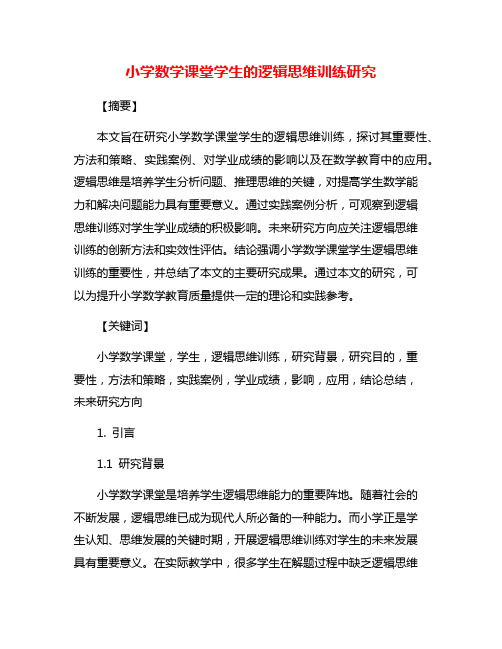 小学数学课堂学生的逻辑思维训练研究

【摘要】

本文旨在研究小学数学课堂学生的逻辑思维训练，探讨其重要性、方法和策略、实践案例、对学业成绩的影响以及在数学教育中的应用。逻辑思维是培养学生分析问题、推理思维的关键，对提高学生数学能力和解决问题能力具有重要意义。通过实践案例分析，可观察到逻辑思维训练对学生学业成绩的积极影响。未来研究方向应关注逻辑思维训练的创新方法和实效性评估。结论强调小学数学课堂学生逻辑思维训练的重要性，并总结了本文的主要研究成果。通过本文的研究，可以为提升小学数学教育质量提供一定的理论和实践参考。

【关键词】

小学数学课堂，学生，逻辑思维训练，研究背景，研究目的，重要性，方法和策略，实践案例，学业成绩，影响，应用，结论总结，未来研究方向

1. 引言

1.1 研究背景

小学数学课堂是培养学生逻辑思维能力的重要阵地。随着社会的不断发展，逻辑思维已成为现代人所必备的一种能力。而小学正是学生认知、思维发展的关键时期，开展逻辑思维训练对学生的未来发展具有重要意义。在实际教学中，很多学生在解题过程中缺乏逻辑思维